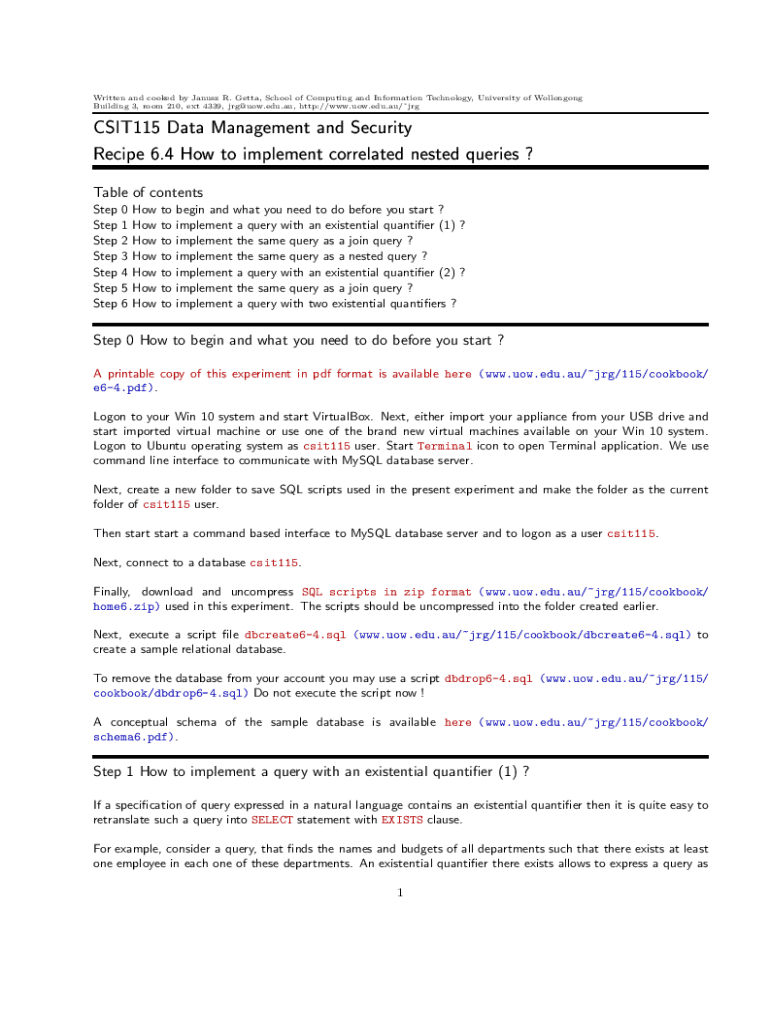 Written and cooked by Janusz R. Getta, School of Computing and Information Technology, University of Wollongong
Building 3, room 210, ext 4339, jrg@uow.edu.au, http://www.uow.edu.au/~jrg

CSIT115 Data Management and Security

Recipe 6.4 How to implement correlated nested queries ?

Table of contents
Step 0 How to begin and what you need to do before you start ?
Step 1 How to implement a query with an existential quantifier (1) ?
Step 2 How to implement the same query as a join query ?
Step 3 How to implement the same query as a nested query ?
Step 4 How to implement a query with an existential quantifier (2) ?
Step 5 How to implement the same query as a join query ?
Step 6 How to implement a query with two existential quantifiers ?

Step 0 How to begin and what you need to do before you start ?

A printable copy of this experiment in pdf format is available here (www.uow.edu.au/~jrg/115/cookbook/e6-4.pdf).

Logon to your Win 10 system and start VirtualBox. Next, either import your appliance from your USB drive and start imported virtual machine or use one of the brand new virtual machines available on your Win 10 system. Logon to Ubuntu operating system as csit115 user. Start Terminal icon to open Terminal application. We use command line interface to communicate with MySQL database server.

Next, create a new folder to save SQL scripts used in the present experiment and make the folder as the current folder of csit115 user.

Then start start a command based interface to MySQL database server and to logon as a user csit115.

Next, connect to a database csit115.

Finally, download and uncompress SQL scripts in zip format (www.uow.edu.au/~jrg/115/cookbook/home6.zip) used in this experiment. The scripts should be uncompressed into the folder created earlier.

Next, execute a script file dbcreate6-4.sql (www.uow.edu.au/~jrg/115/cookbook/dbcreate6-4.sql) to create a sample relational database.

To remove the database from your account you may use a script dbdrop6-4.sql (www.uow.edu.au/~jrg/115/cookbook/dbdrop6-4.sql) Do not execute the script now !

A conceptual schema of the sample database is available here (www.uow.edu.au/~jrg/115/cookbook/schema6.pdf).

Step 1 How to implement a query with an existential quantifier (1) ?

If a specification of query expressed in a natural language contains an existential quantifier then it is quite easy to retranslate such a query into SELECT statement with EXISTS clause.

For example, consider a query, that finds the names and budgets of all departments such that there exists at least one employee in each one of these departments. An existential quantifier there exists allows to express a query as

1